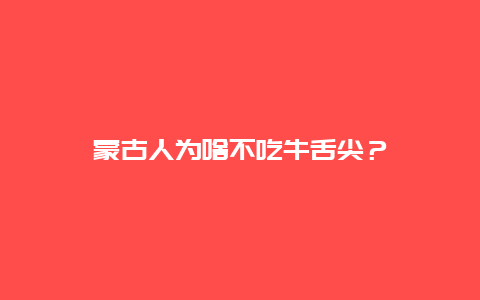 蒙古人为啥不吃牛舌尖？